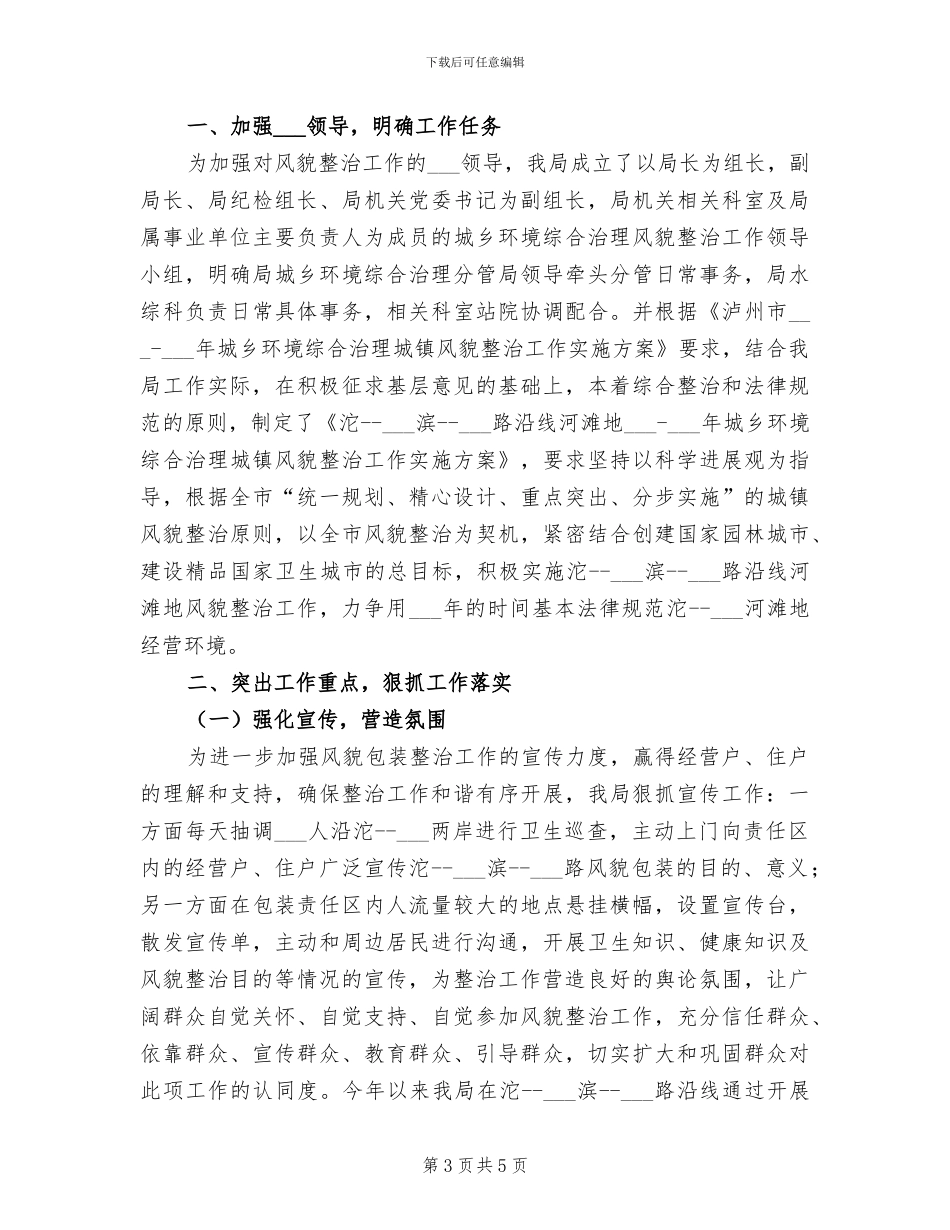 下载后可任意编辑

一、加强___领导，明确工作任务

为加强对风貌整治工作的___领导，我局成立了以局长为组长，副局长、局纪检组长、局机关党委书记为副组长，局机关相关科室及局属事业单位主要负责人为成员的城乡环境综合治理风貌整治工作领导小组，明确局城乡环境综合治理分管局领导牵头分管日常事务，局水综科负责日常具体事务，相关科室站院协调配合。并根据《泸州市___-___年城乡环境综合治理城镇风貌整治工作实施方案》要求，结合我局工作实际，在积极征求基层意见的基础上，本着综合整治和法律规范的原则，制定了《沱--___滨--___路沿线河滩地___-___年城乡环境综合治理城镇风貌整治工作实施方案》，要求坚持以科学进展观为指导，根据全市“统一规划、精心设计、重点突出、分步实施”的城镇风貌整治原则，以全市风貌整治为契机，紧密结合创建国家园林城市、建设精品国家卫生城市的总目标，积极实施沱--___滨--___路沿线河滩地风貌整治工作，力争用___年的时间基本法律规范沱--___河滩地经营环境。

二、突出工作重点，狠抓工作落实

（一）强化宣传，营造氛围

为进一步加强风貌包装整治工作的宣传力度，赢得经营户、住户的理解和支持，确保整治工作和谐有序开展，我局狠抓宣传工作：一方面每天抽调___人沿沱--___两岸进行卫生巡查，主动上门向责任区内的经营户、住户广泛宣传沱--___滨--___路风貌包装的目的、意义；另一方面在包装责任区内人流量较大的地点悬挂横幅，设置宣传台，散发宣传单，主动和周边居民进行沟通，开展卫生知识、健康知识及风貌整治目的等情况的宣传，为整治工作营造良好的舆论氛围，让广阔群众自觉关怀、自觉支持、自觉参加风貌整治工作，充分信任群众、依靠群众、宣传群众、教育群众、引导群众，切实扩大和巩固群众对此项工作的认同度。今年以来我局在沱--___滨--___路沿线通过开展

第 3 页 共 5 页